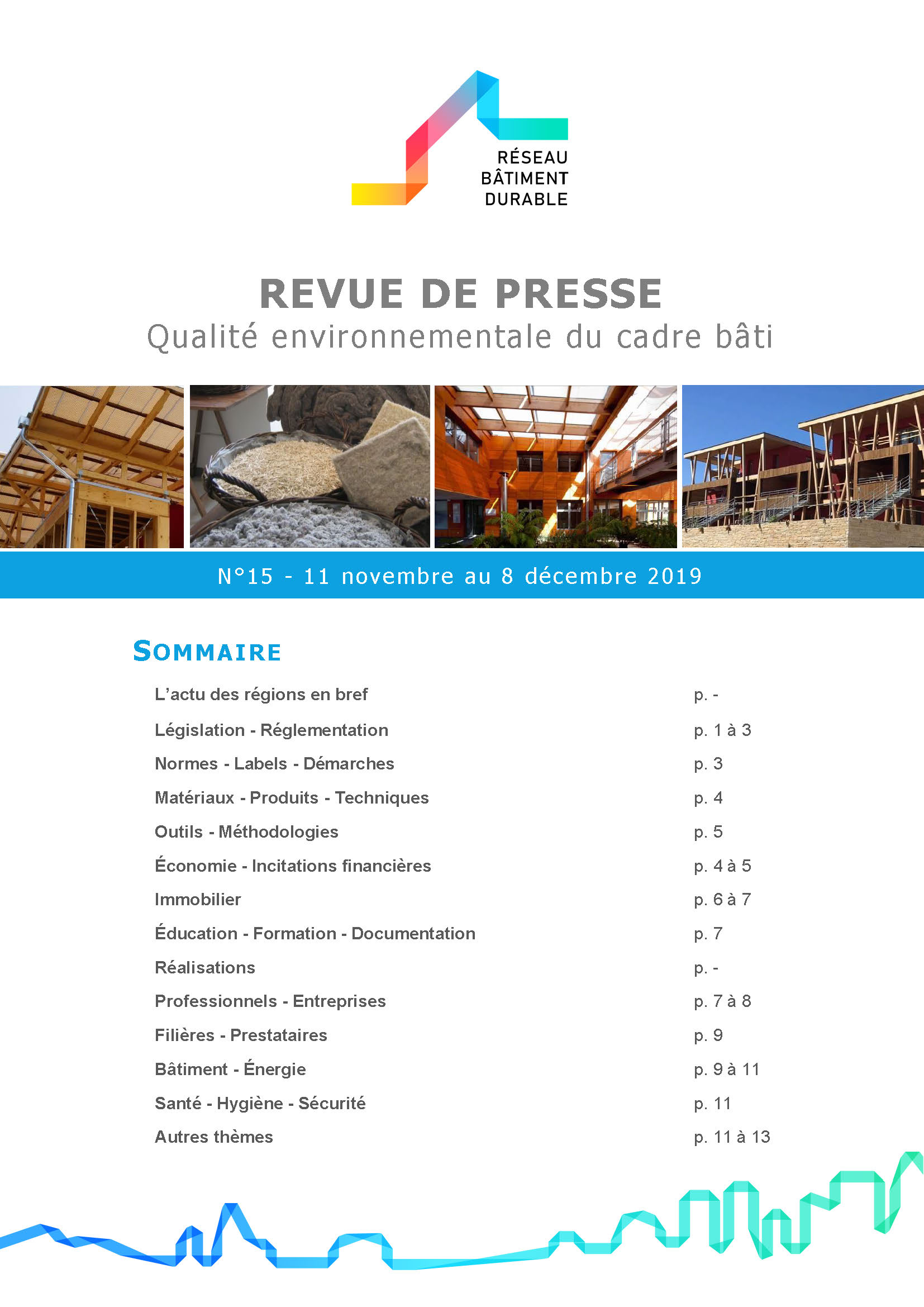 RÉSEAU BÂTIMENT DURABLE

REVUE DE PRESSE
Qualité environnementale du cadre bâti

N°15 - 11 novembre au 8 décembre 2019

SOMMAIRE

| | |
|---|---|
| L'actu des régions en bref | p. - |
| Législation - Réglementation | p. 1 à 3 |
| Normes - Labels - Démarches | p. 3 |
| Matériaux - Produits - Techniques | p. 4 |
| Outils - Méthodologies | p. 5 |
| Économie - Incitations financières | p. 4 à 5 |
| Immobilier | p. 6 à 7 |
| Éducation - Formation - Documentation | p. 7 |
| Réalisations | p. - |
| Professionnels - Entreprises | p. 7 à 8 |
| Filières - Prestataires | p. 9 |
| Bâtiment - Énergie | p. 9 à 11 |
| Santé - Hygiène - Sécurité | p. 11 |
| Autres thèmes | p. 11 à 13 |